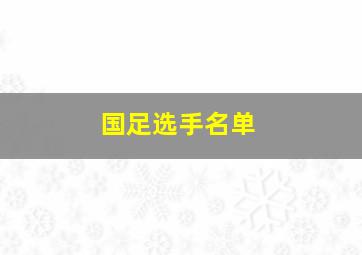 国足选手名单